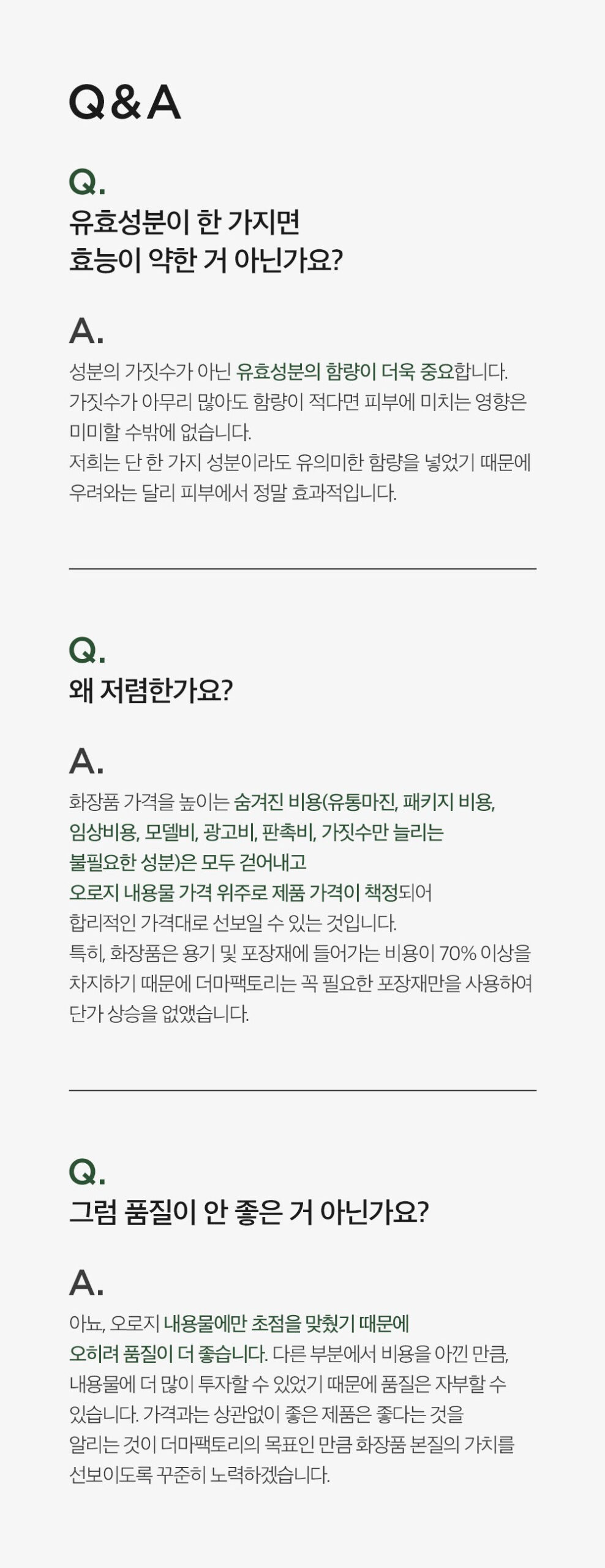 Q&A

Q.
유효성분이 한 가지면
효능이 약한 거 아닌가요?

A.
성분의 가짓수가 아닌 유효성분의 함량이 더욱 중요합니다.
가짓수가 아무리 많아도 함량이 적다면 피부에 미치는 영향은 미미할 수밖에 없습니다.
저희는 단 한 가지 성분이라도 유의미한 함량을 넣었기 때문에 우려와는 달리 피부에서 정말 효과적입니다.

Q.
왜 저렴한가요?

A.
화장품 가격을 높이는 숨겨진 비용(유통마진, 패키지 비용, 임상비용, 모델비, 광고비, 판촉비, 가짓수만 늘리는 불필요한 성분)은 모두 걷어내고
오로지 내용물 가격 위주로 제품 가격이 책정되어
합리적인 가격대로 선보일 수 있는 것입니다.
특히, 화장품은 용기 및 포장재에 들어가는 비용이 70% 이상을 차지하기 때문에 더마팩토리는 꼭 필요한 포장재만을 사용하여 단가 상승을 없앴습니다.

Q.
그럼 품질이 안 좋은 거 아닌가요?

A.
아뇨, 오로지 내용물에만 초점을 맞췄기 때문에
오히려 품질이 더 좋습니다. 다른 부분에서 비용을 아낀 만큼, 내용물에 더 많이 투자할 수 있었기 때문에 품질은 자부할 수 있습니다. 가격과는 상관없이 좋은 제품은 좋다는 것을 알리는 것이 더마팩토리의 목표인 만큼 화장품 본질의 가치를 선보이도록 꾸준히 노력하겠습니다.